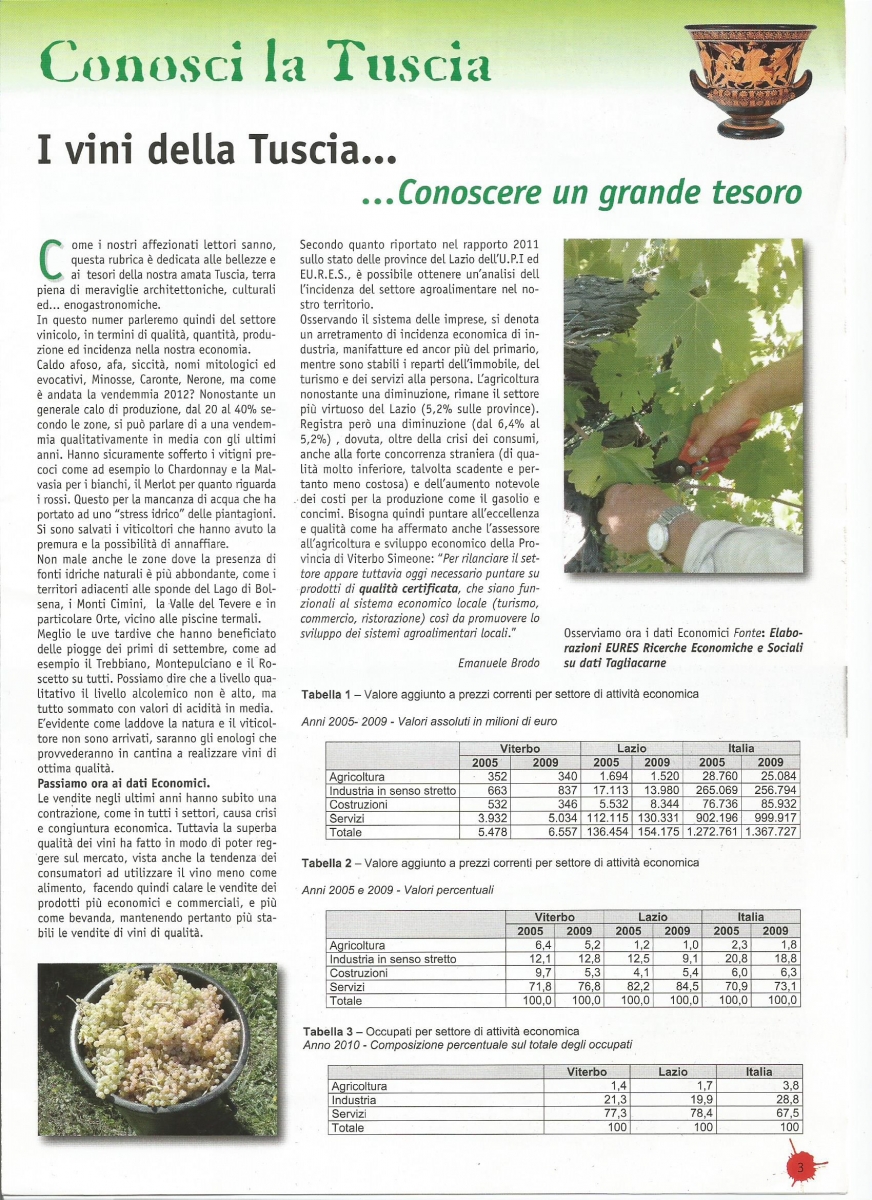 Conosci la Tuscia

I vini della Tuscia...

...Conoscere un grande tesoro

Come i nostri affezionati lettori sanno, questa rubrica è dedicata alle bellezze e ai tesori della nostra amata Tuscia, terra piena di meraviglie architettoniche, culturali ed... enogastronomiche.

In questo numer parleremo quindi del settore vinicolo, in termini di qualità, quantità, produzione ed incidenza nella nostra economia.

Caldo afoso, afa, siccità, nomi mitologici ed evocativi, Minosse, Caronte, Nerone, ma come è andata la vendemmia 2012? Nonostante un generale calo di produzione, dal 20 al 40% secondo le zone, si può parlare di a una vendemmia qualitativamente in media con gli ultimi anni. Hanno sicuramente sofferto i vitigni precoci come ad esempio lo Chardonnay e la Malvasia per i bianchi, il Merlot per quanto riguarda i rossi. Questo per la mancanza di acqua che ha portato ad uno "stress idrico" delle piantagioni. Si sono salvati i viticoltori che hanno avuto la premura e la possibilità di annaffiare.

Non male anche le zone dove la presenza di fonti idriche naturali è più abbondante, come i territori adiacenti alle sponde del Lago di Bolsena, i Monti Cimini, la Valle del Tevere e in particolare Orte, vicino alle piscine termali.

Meglio le uve tardive che hanno beneficiato delle piogge dei primi di settembre, come ad esempio il Trebbiano, Montepulciano e il Roscetto su tutti. Possiamo dire che a livello qualitativo il livello alcolemico non è alto, ma tutto sommato con valori di acidità in media.

E'evidente come laddove la natura e il viticoltore non sono arrivati, saranno gli enologi che provvederanno in cantina a realizzare vini di ottima qualità.

Passiamo ora ai dati Economici.

Le vendite negli ultimi anni hanno subito una contrazione, come in tutti i settori, causa crisi e congiuntura economica. Tuttavia la superba qualità dei vini ha fatto in modo di poter reggere sul mercato, vista anche la tendenza dei consumatori ad utilizzare il vino meno come alimento, facendo quindi calare le vendite dei prodotti più economici e commerciali, e più come bevanda, mantenendo pertanto più stabili le vendite di vini di qualità.

Secondo quanto riportato nel rapporto 2011 sullo stato delle province del Lazio dell'U.P.I ed EU.R.E.S., è possibile ottenere un'analisi dell l'incidenza del settore agroalimentare nel nostro territorio.

Osservando il sistema delle imprese, si denota un arretramento di incidenza economica di industria, manifatture ed ancor più del primario, mentre sono stabili i reparti dell'immobile, del turismo e dei servizi alla persona. L'agricoltura nonostante una diminuzione, rimane il settore più virtuoso del Lazio (5,2% sulle province). Registra però una diminuzione (dal 6,4% al 5,2%) , dovuta, oltre della crisi dei consumi, anche alla forte concorrenza straniera (di qualità molto inferiore, talvolta scadente e pertanto meno costosa) e dell'aumento notevole dei costi per la produzione come il gasolio e concimi. Bisogna quindi puntare all'eccellenza e qualità come ha affermato anche l'assessore all'agricoltura e sviluppo economico della Provincia di Viterbo Simeone: "Per rilanciare il settore appare tuttavia oggi necessario puntare su prodotti di qualità certificata, che siano funzionali al sistema economico locale (turismo, commercio, ristorazione) così da promuovere lo sviluppo dei sistemi agroalimentari locali."

Emanuele Brodo

Osserviamo ora i dati Economici Fonte: Elaborazioni EURES Ricerche Economiche e Sociali su dati Tagliacarne

Tabella 1 – Valore aggiunto a prezzi correnti per settore di attività economica

Anni 2005- 2009 - Valori assoluti in milioni di euro

| | Viterbo | | Lazio | | Italia | |
|---|---|---|---|---|---|---|
| | 2005 | 2009 | 2005 | 2009 | 2005 | 2009 |
| Agricoltura | 352 | 340 | 1.694 | 1.520 | 28.760 | 25.084 |
| Industria in senso stretto | 663 | 837 | 17.113 | 13.980 | 265.069 | 256.794 |
| Costruzioni | 532 | 346 | 5.532 | 8.344 | 76.736 | 85.932 |
| Servizi | 3.932 | 5.034 | 112.115 | 130.331 | 902.196 | 999.917 |
| Totale | 5.478 | 6.557 | 136.454 | 154.175 | 1.272.761 | 1.367.727 |

Tabella 2 – Valore aggiunto a prezzi correnti per settore di attività economica

Anni 2005 e 2009 - Valori percentuali

| | Viterbo | | Lazio | | Italia | |
|---|---|---|---|---|---|---|
| | 2005 | 2009 | 2005 | 2009 | 2005 | 2009 |
| Agricoltura | 6,4 | 5,2 | 1,2 | 1,0 | 2,3 | 1,8 |
| Industria in senso stretto | 12,1 | 12,8 | 12,5 | 9,1 | 20,8 | 18,8 |
| Costruzioni | 9,7 | 5,3 | 4,1 | 5,4 | 6,0 | 6,3 |
| Servizi | 71,8 | 76,8 | 82,2 | 84,5 | 70,9 | 73,1 |
| Totale | 100,0 | 100,0 | 100,0 | 100,0 | 100,0 | 100,0 |

Tabella 3 – Occupati per settore di attività economica
Anno 2010 - Composizione percentuale sul totale degli occupati

| | Viterbo | Lazio | Italia |
|---|---|---|---|
| Agricoltura | 1,4 | 1,7 | 3,8 |
| Industria | 21,3 | 19,9 | 28,8 |
| Servizi | 77,3 | 78,4 | 67,5 |
| Totale | 100 | 100 | 100 |

3